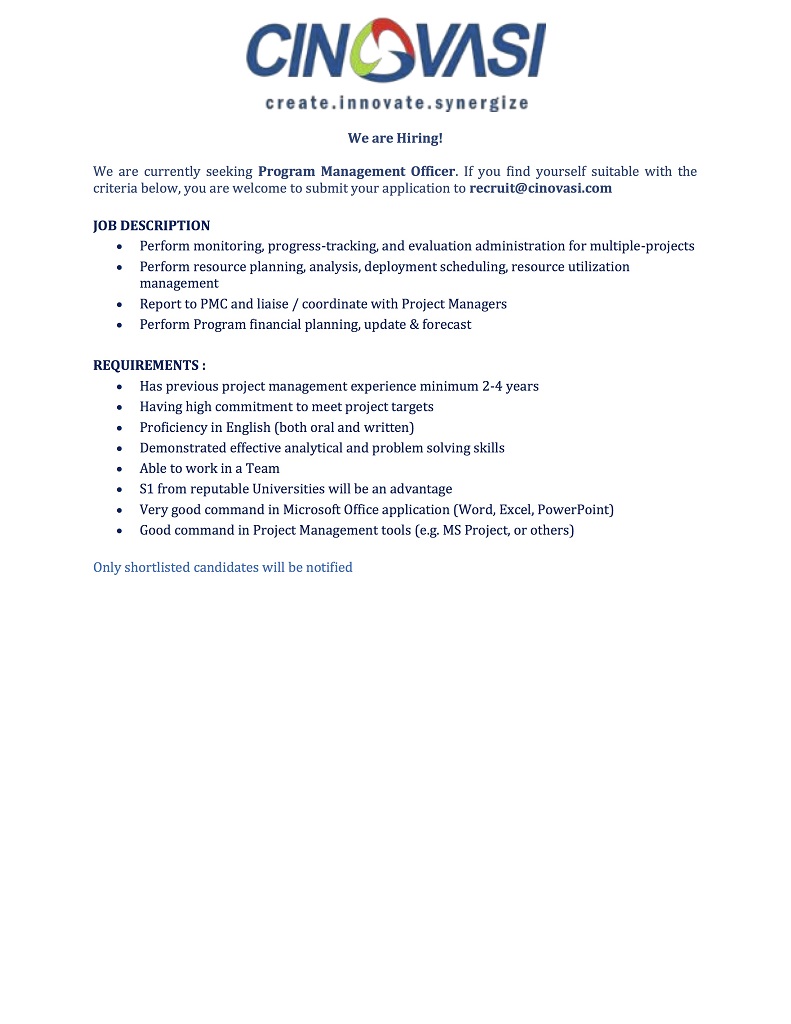 CINOVASI
create.innovate.synergize

We are Hiring!

We are currently seeking Program Management Officer. If you find yourself suitable with the criteria below, you are welcome to submit your application to recruit@cinovasi.com

JOB DESCRIPTION
- Perform monitoring, progress-tracking, and evaluation administration for multiple-projects
- Perform resource planning, analysis, deployment scheduling, resource utilization management
- Report to PMC and liaise / coordinate with Project Managers
- Perform Program financial planning, update & forecast

REQUIREMENTS :
- Has previous project management experience minimum 2-4 years
- Having high commitment to meet project targets
- Proficiency in English (both oral and written)
- Demonstrated effective analytical and problem solving skills
- Able to work in a Team
- S1 from reputable Universities will be an advantage
- Very good command in Microsoft Office application (Word, Excel, PowerPoint)
- Good command in Project Management tools (e.g. MS Project, or others)

Only shortlisted candidates will be notified